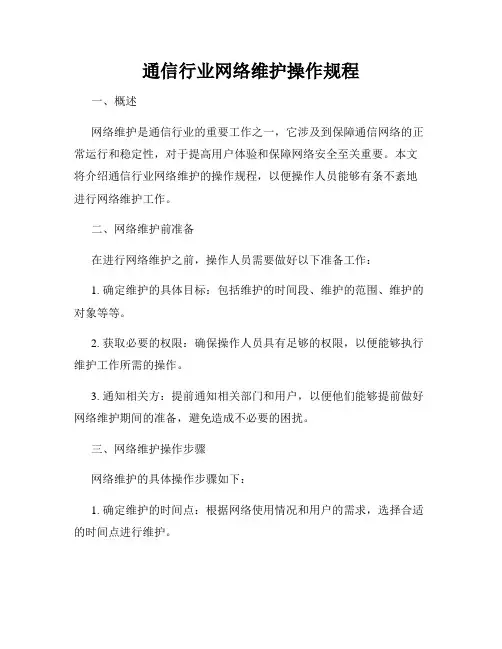 通信行业网络维护操作规程

一、概述

网络维护是通信行业的重要工作之一，它涉及到保障通信网络的正常运行和稳定性，对于提高用户体验和保障网络安全至关重要。本文将介绍通信行业网络维护的操作规程，以便操作人员能够有条不紊地进行网络维护工作。

二、网络维护前准备

在进行网络维护之前，操作人员需要做好以下准备工作：

1. 确定维护的具体目标：包括维护的时间段、维护的范围、维护的对象等等。

2. 获取必要的权限：确保操作人员具有足够的权限，以便能够执行维护工作所需的操作。

3. 通知相关方：提前通知相关部门和用户，以便他们能够提前做好网络维护期间的准备，避免造成不必要的困扰。

三、网络维护操作步骤

网络维护的具体操作步骤如下：

1. 确定维护的时间点：根据网络使用情况和用户的需求，选择合适的时间点进行维护。